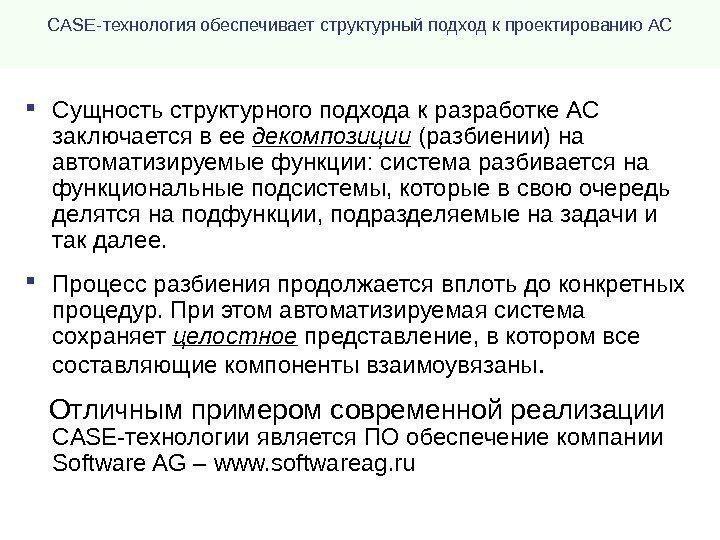 CASE-технология обеспечивает структурный подход к проектированию АС

Сущность структурного подхода к разработке АС заключается в ее декомпозиции (разбиении) на автоматизируемые функции: система разбивается на функциональные подсистемы, которые в свою очередь делятся на подфункции, подразделяемые на задачи и так далее.

Процесс разбиения продолжается вплоть до конкретных процедур. При этом автоматизируемая система сохраняет целостное представление, в котором все составляющие компоненты взаимоувязаны.

Отличным примером современной реализации CASE-технологии является ПО обеспечение компании Software AG – www.softwareag.ru